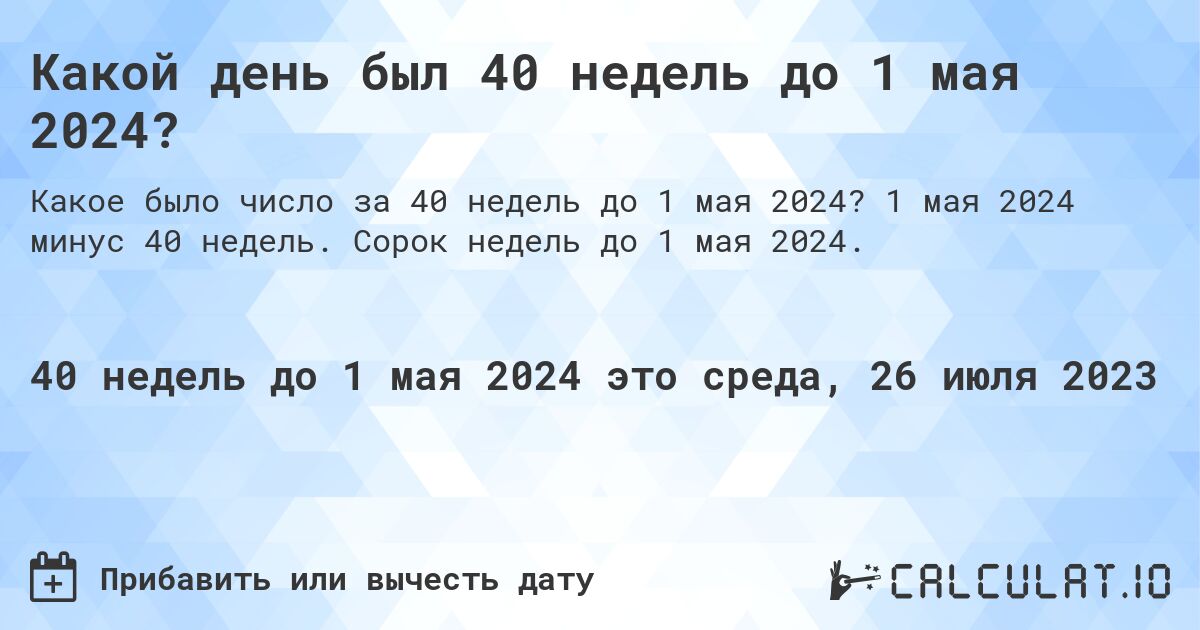 Какой день был 40 недель до 1 мая 2024?

Какое было число за 40 недель до 1 мая 2024? 1 мая 2024 минус 40 недель. Сорок недель до 1 мая 2024.

40 недель до 1 мая 2024 это среда, 26 июля 2023

Прибавить или вычесть дату

CALCULAT.IO